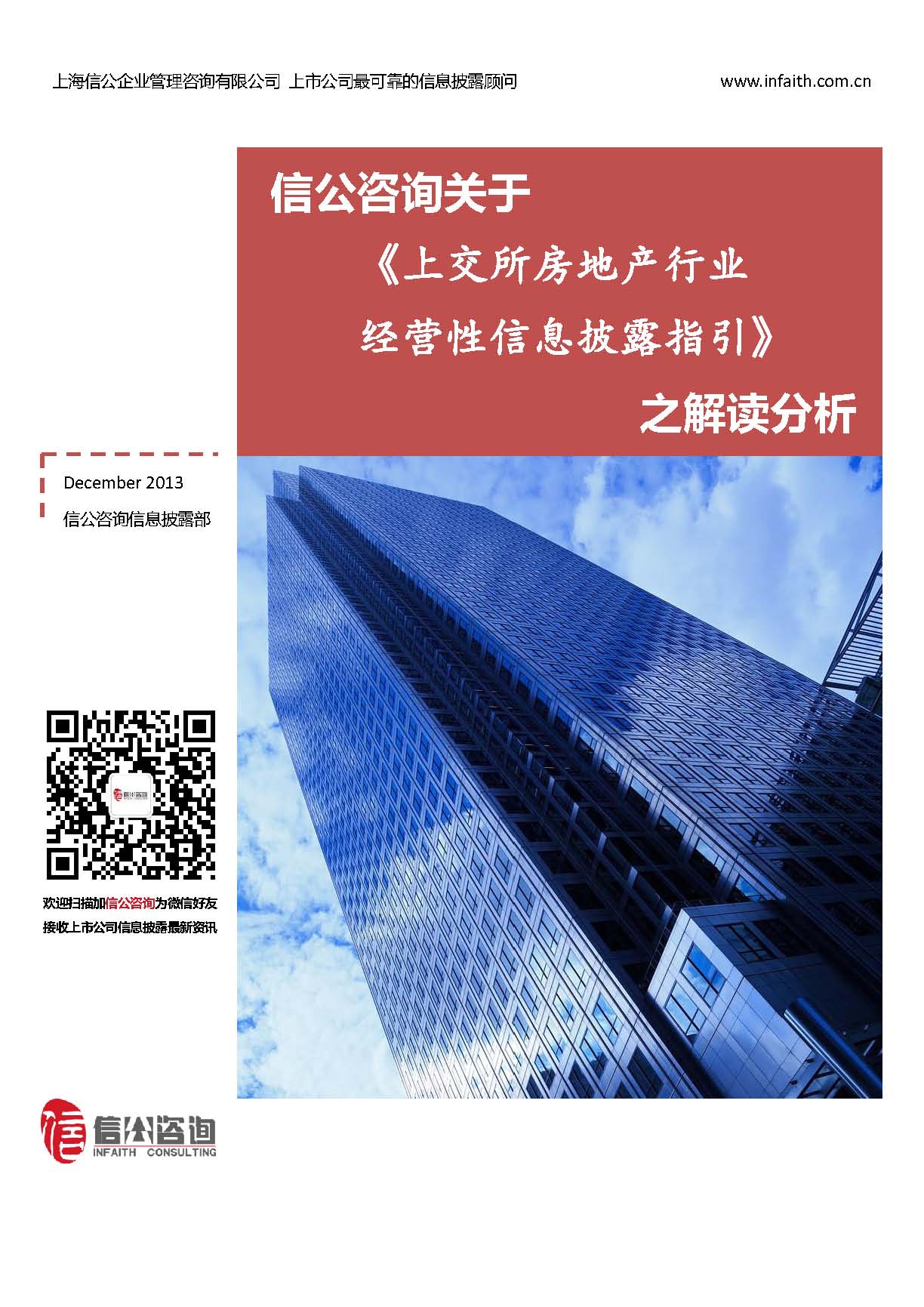 上海信公企业管理咨询有限公司 上市公司最可靠的信息披露顾问 www.infaith.com.cn

信公咨询关于

《上交所房地产行业

经营性信息披露指引》

之解读分析

December 2013

信公咨询信息披露部

欢迎扫描加信公咨询为微信好友

接收上市公司信息披露最新资讯

信公咨询

INFAITH CONSULTING